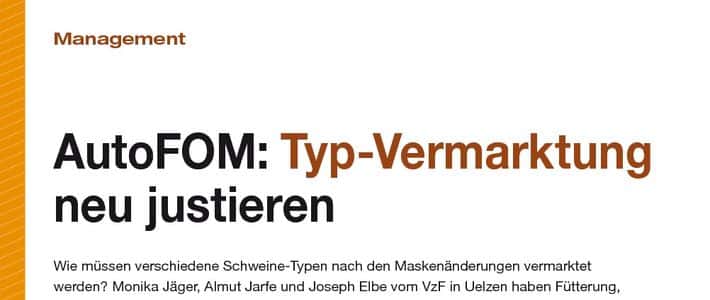 Management

AutoFOM: Typ-Vermarktung neu justieren

Wie müssen verschiedene Schweine-Typen nach den Maskenänderungen vermarktet werden? Monika Jäger, Almut Jarfe und Joseph Elbe vom VzF in Uelzen haben Fütterung,